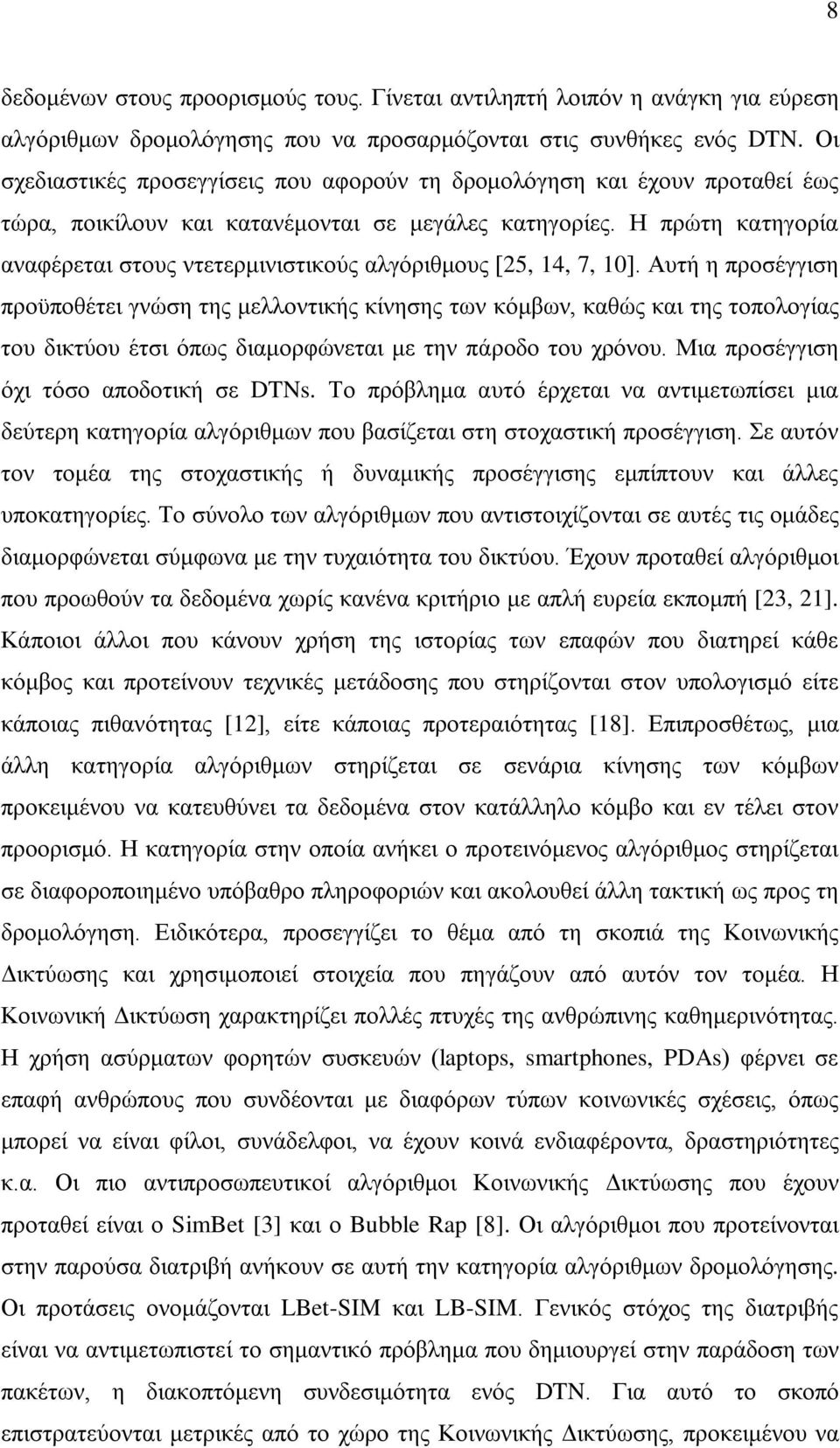 8

δεδομένων στους προορισμούς τους. Γίνεται αντιληπτή λοιπόν η ανάγκη για εύρεση αλγόριθμων δρομολόγησης που να προσαρμόζονται στις συνθήκες ενός DTN. Οι σχεδιαστικές προσεγγίσεις που αφορούν τη δρομολόγηση και έχουν προταθεί έως τώρα, ποικίλουν και κατανέμονται σε μεγάλες κατηγορίες. Η πρώτη κατηγορία αναφέρεται στους ντετερμινιστικούς αλγόριθμους [25, 14, 7, 10]. Αυτή η προσέγγιση προϋποθέτει γνώση της μελλοντικής κίνησης των κόμβων, καθώς και της τοπολογίας του δικτύου έτσι όπως διαμορφώνεται με την πάροδο του χρόνου. Μια προσέγγιση όχι τόσο αποδοτική σε DTNs. Το πρόβλημα αυτό έρχεται να αντιμετωπίσει μια δεύτερη κατηγορία αλγόριθμων που βασίζεται στη στοχαστική προσέγγιση. Σε αυτόν τον τομέα της στοχαστικής ή δυναμικής προσέγγισης εμπίπτουν και άλλες υποκατηγορίες. Το σύνολο των αλγόριθμων που αντιστοιχίζονται σε αυτές τις ομάδες διαμορφώνεται σύμφωνα με την τυχαιότητα του δικτύου. Έχουν προταθεί αλγόριθμοι που προωθούν τα δεδομένα χωρίς κανένα κριτήριο με απλή ευρεία εκπομπή [23, 21]. Κάποιοι άλλοι που κάνουν χρήση της ιστορίας των επαφών που διατηρεί κάθε κόμβος και προτείνουν τεχνικές μετάδοσης που στηρίζονται στον υπολογισμό είτε κάποιας πιθανότητας [12], είτε κάποιας προτεραιότητας [18]. Επιπροσθέτως, μια άλλη κατηγορία αλγόριθμων στηρίζεται σε σενάρια κίνησης των κόμβων προκειμένου να κατευθύνει τα δεδομένα στον κατάλληλο κόμβο και εν τέλει στον προορισμό. Η κατηγορία στην οποία ανήκει ο προτεινόμενος αλγόριθμος στηρίζεται σε διαφοροποιημένο υπόβαθρο πληροφοριών και ακολουθεί άλλη τακτική ως προς τη δρομολόγηση. Ειδικότερα, προσεγγίζει το θέμα από τη σκοπιά της Κοινωνικής Δικτύωσης και χρησιμοποιεί στοιχεία που πηγάζουν από αυτόν τον τομέα. Η Κοινωνική Δικτύωση χαρακτηρίζει πολλές πτυχές της ανθρώπινης καθημερινότητας. Η χρήση ασύρματων φορητών συσκευών (laptops, smartphones, PDAs) φέρνει σε επαφή ανθρώπους που συνδέονται με διαφόρων τύπων κοινωνικές σχέσεις, όπως μπορεί να είναι φίλοι, συνάδελφοι, να έχουν κοινά ενδιαφέροντα, δραστηριότητες κ.α. Οι πιο αντιπροσωπευτικοί αλγόριθμοι Κοινωνικής Δικτύωσης που έχουν προταθεί είναι ο SimBet [3] και ο Bubble Rap [8]. Οι αλγόριθμοι που προτείνονται στην παρούσα διατριβή ανήκουν σε αυτή την κατηγορία αλγόριθμων δρομολόγησης. Οι προτάσεις ονομάζονται LBet-SIM και LB-SIM. Γενικός στόχος της διατριβής είναι να αντιμετωπιστεί το σημαντικό πρόβλημα που δημιουργεί στην παράδοση των πακέτων, η διακοπτόμενη συνδεσιμότητα ενός DTN. Για αυτό το σκοπό επιστρατεύονται μετρικές από το χώρο της Κοινωνικής Δικτύωσης, προκειμένου να